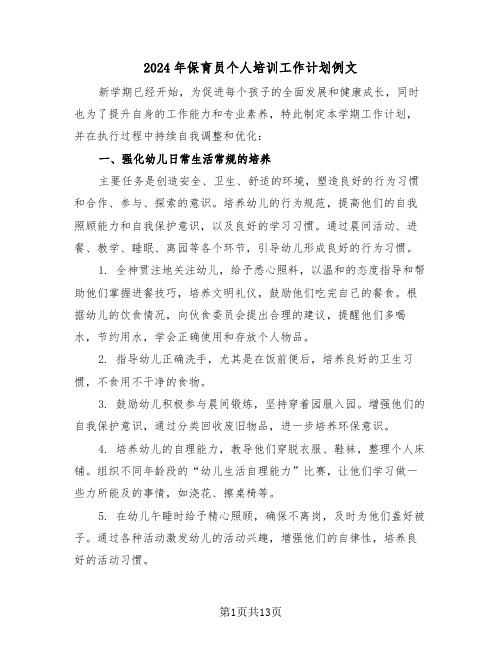 2024年保育员个人培训工作计划例文

新学期已经开始，为促进每个孩子的全面发展和健康成长，同时也为了提升自身的工作能力和专业素养，特此制定本学期工作计划，并在执行过程中持续自我调整和优化：

一、强化幼儿日常生活常规的培养

主要任务是创造安全、卫生、舒适的环境，塑造良好的行为习惯和合作、参与、探索的意识。培养幼儿的行为规范，提高他们的自我照顾能力和自我保护意识，以及良好的学习习惯。通过晨间活动、进餐、教学、睡眠、离园等各个环节，引导幼儿形成良好的行为习惯。

1. 全神贯注地关注幼儿，给予悉心照料，以温和的态度指导和帮助他们掌握进餐技巧，培养文明礼仪，鼓励他们吃完自己的餐食。根据幼儿的饮食情况，向伙食委员会提出合理的建议，提醒他们多喝水，节约用水，学会正确使用和存放个人物品。

2. 指导幼儿正确洗手，尤其是在饭前便后，培养良好的卫生习惯，不食用不干净的食物。

3. 鼓励幼儿积极参与晨间锻炼，坚持穿着园服入园。增强他们的自我保护意识，通过分类回收废旧物品，进一步培养环保意识。

4. 培养幼儿的自理能力，教导他们穿脱衣服、鞋袜，整理个人床铺。组织不同年龄段的“幼儿生活自理能力”比赛，让他们学习做一些力所能及的事情，如浇花、擦桌椅等。

5. 在幼儿午睡时给予精心照顾，确保不离岗，及时为他们盖好被子。通过各种活动激发幼儿的活动兴趣，增强他们的自律性，培养良好的活动习惯。

第1页共13页